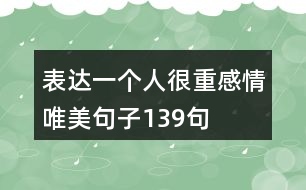 表达一个人很重感情唯美句子139句